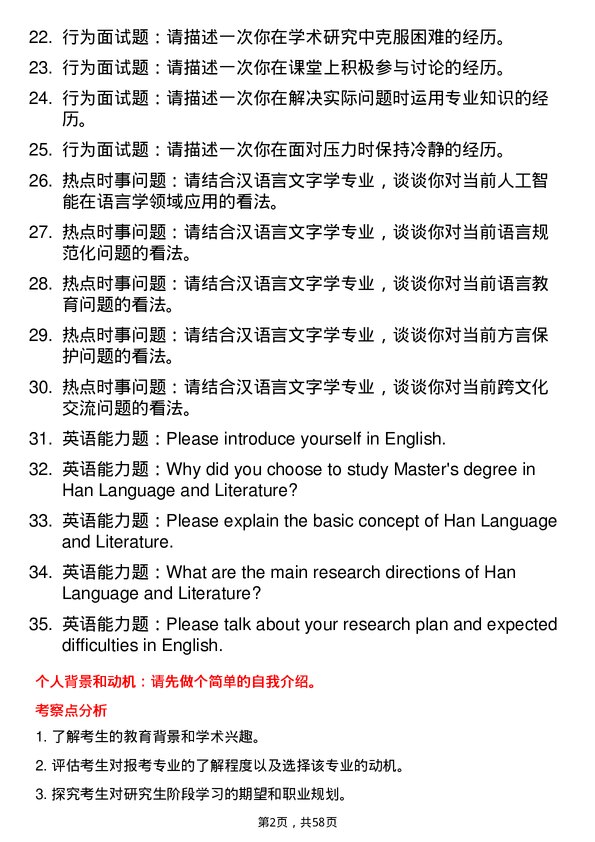 22. 行为面试题：请描述一次你在学术研究中克服困难的经历。

23. 行为面试题：请描述一次你在课堂上积极参与讨论的经历。

24. 行为面试题：请描述一次你在解决实际问题时运用专业知识的经历。

25. 行为面试题：请描述一次你在面对压力时保持冷静的经历。

26. 热点时事问题：请结合汉语言文字学专业，谈谈你对当前人工智能在语言学领域应用的看法。

27. 热点时事问题：请结合汉语言文字学专业，谈谈你对当前语言规范化问题的看法。

28. 热点时事问题：请结合汉语言文字学专业，谈谈你对当前语言教育问题的看法。

29. 热点时事问题：请结合汉语言文字学专业，谈谈你对当前方言保护问题的看法。

30. 热点时事问题：请结合汉语言文字学专业，谈谈你对当前跨文化交流问题的看法。

31. 英语能力题：Please introduce yourself in English.

32. 英语能力题：Why did you choose to study Master's degree in Han Language and Literature?

33. 英语能力题：Please explain the basic concept of Han Language and Literature.

34. 英语能力题：What are the main research directions of Han Language and Literature?

35. 英语能力题：Please talk about your research plan and expected difficulties in English.

个人背景和动机：请先做个简单的自我介绍。

考察点分析

1. 了解考生的教育背景和学术兴趣。

2. 评估考生对报考专业的了解程度以及选择该专业的动机。

3. 探究考生对研究生阶段学习的期望和职业规划。

第2页，共58页